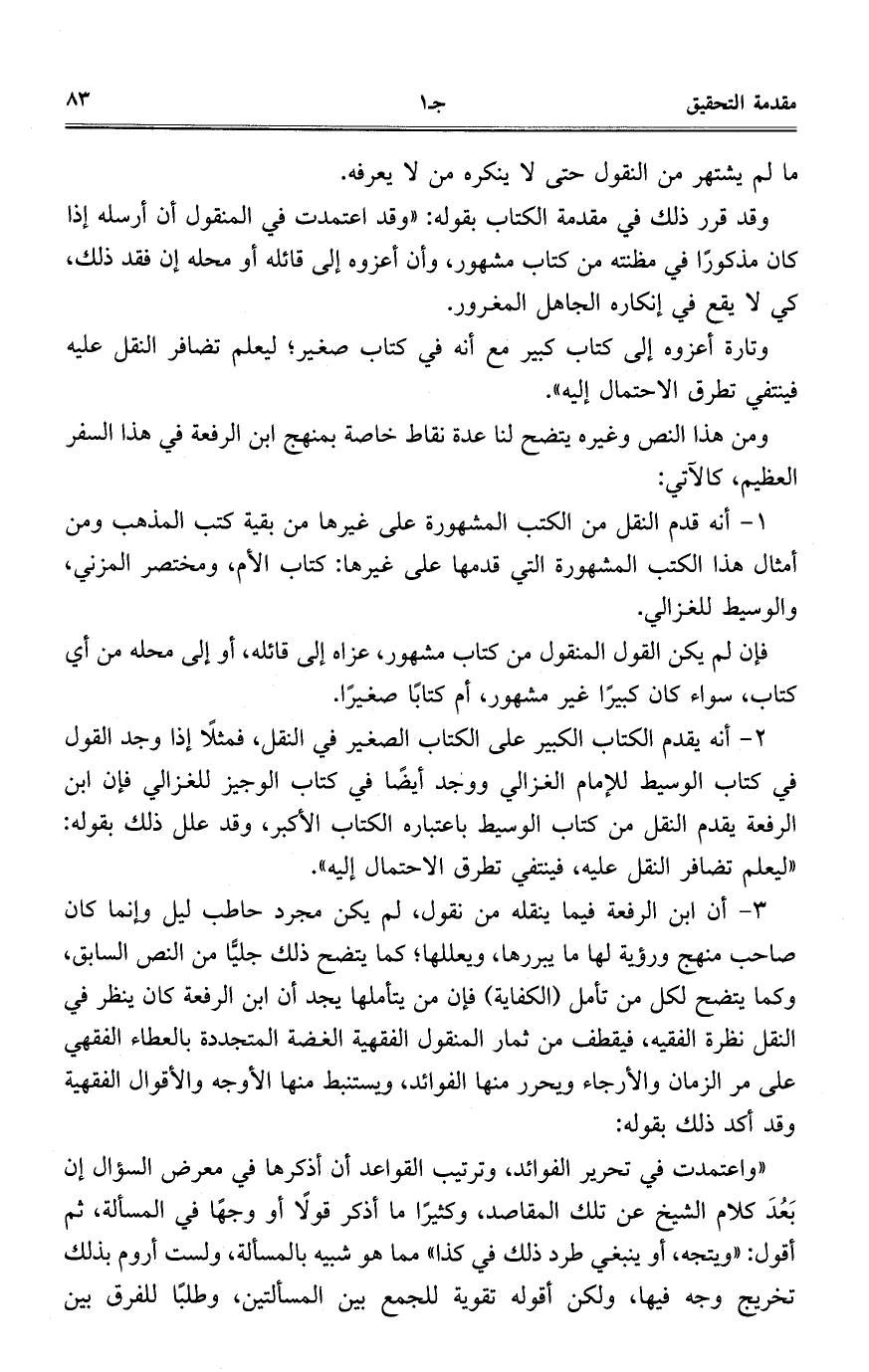 مقدمة التحقيق جـ١ ٨٣

ما لم يشتهر من النقول حتى لا ينكره من لا يعرفه.

وقد قرر ذلك في مقدمة الكتاب بقوله: «وقد اعتمدت في المنقول أن أرسله إذا كان مذكورًا في مظنته من كتاب مشهور، وأن أعزوه إلى قائله أو محله إن فقد ذلك، كي لا يقع في إنكاره الجاهل المغرور.

وتارة أعزوه إلى كتاب كبير مع أنه في كتاب صغير؛ ليعلم تضافر النقل عليه فينتفي تطرق الاحتمال إليه».

ومن هذا النص وغيره يتضح لنا عدة نقاط خاصة بمنهج ابن الرفعة في هذا السفر العظيم، كالآتي:

١- أنه قدم النقل من الكتب المشهورة على غيرها من بقية كتب المذهب ومن أمثال هذا الكتب المشهورة التي قدمها على غيرها: كتاب الأم، ومختصر المزني، والوسيط للغزالي.

فإن لم يكن القول المنقول من كتاب مشهور، عزاه إلى قائله، أو إلى محله من أي كتاب، سواء كان كبيرًا غير مشهور، أم كتابًا صغيرًا.

٢- أنه يقدم الكتاب الكبير على الكتاب الصغير في النقل، فمثلًا إذا وجد القول في كتاب الوسيط للإمام الغزالي ووجد أيضًا في كتاب الوجيز للغزالي فإن ابن الرفعة يقدم النقل من كتاب الوسيط باعتباره الكتاب الأكبر، وقد علل ذلك بقوله: «ليعلم تضافر النقل عليه، فينتفي تطرق الاحتمال إليه».

٣- أن ابن الرفعة فيما ينقله من نقول، لم يكن مجرد حاطب ليل وإنما كان صاحب منهج ورؤية لها ما يبررها، ويعللها؛ كما يتضح ذلك جليًّا من النص السابق، وكما يتضح لكل من تأمل (الكفاية) فإن من يتأملها يجد أن ابن الرفعة كان ينظر في النقل نظرة الفقيه، فيقطف من ثمار المنقول الفقهية الغضة المتجددة بالعطاء الفقهي على مر الزمان والأرجاء ويحرر منها الفوائد، ويستنبط منها الأوجه والأقوال الفقهية وقد أكد ذلك بقوله:

«واعتمدت في تحرير الفوائد، وترتيب القواعد أن أذكرها في معرض السؤال إن بَعُدَ كلام الشيخ عن تلك المقاصد، وكثيرًا ما أذكر قولًا أو وجهًا في المسألة، ثم أقول: «ويتجه، أو ينبغي طرد ذلك في كذا» مما هو شبيه بالمسألة، ولست أروم بذلك تخريج وجه فيها، ولكن أقوله تقوية للجمع بين المسألتين، وطلبًا للفرق بين